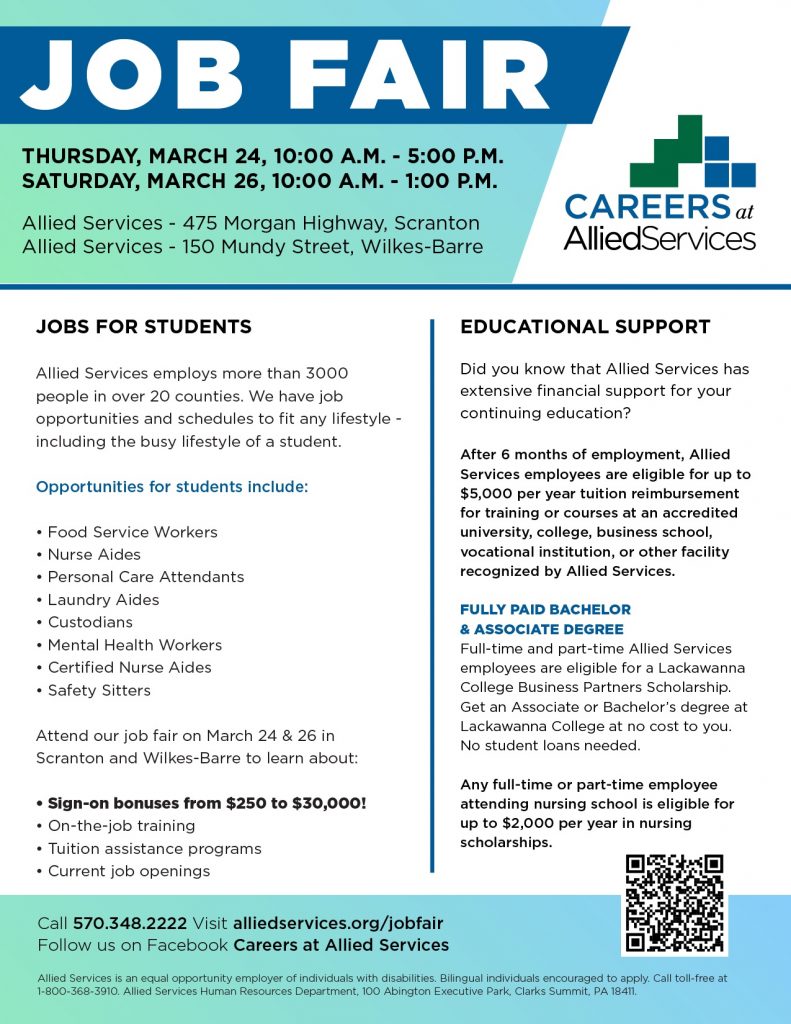 JOB FAIR

THURSDAY, MARCH 24, 10:00 A.M. - 5:00 P.M.
SATURDAY, MARCH 26, 10:00 A.M. - 1:00 P.M.

Allied Services - 475 Morgan Highway, Scranton
Allied Services - 150 Mundy Street, Wilkes-Barre

CAREERS at AlliedServices

JOBS FOR STUDENTS

Allied Services employs more than 3000 people in over 20 counties. We have job opportunities and schedules to fit any lifestyle - including the busy lifestyle of a student.

Opportunities for students include:

• Food Service Workers
• Nurse Aides
• Personal Care Attendants
• Laundry Aides
• Custodians
• Mental Health Workers
• Certified Nurse Aides
• Safety Sitters

Attend our job fair on March 24 & 26 in Scranton and Wilkes-Barre to learn about:

• Sign-on bonuses from $250 to $30,000!
• On-the-job training
• Tuition assistance programs
• Current job openings

EDUCATIONAL SUPPORT

Did you know that Allied Services has extensive financial support for your continuing education?

After 6 months of employment, Allied Services employees are eligible for up to $5,000 per year tuition reimbursement for training or courses at an accredited university, college, business school, vocational institution, or other facility recognized by Allied Services.

FULLY PAID BACHELOR & ASSOCIATE DEGREE
Full-time and part-time Allied Services employees are eligible for a Lackawanna College Business Partners Scholarship. Get an Associate or Bachelor's degree at Lackawanna College at no cost to you. No student loans needed.

Any full-time or part-time employee attending nursing school is eligible for up to $2,000 per year in nursing scholarships.

Call 570.348.2222 Visit alliedservices.org/jobfair
Follow us on Facebook Careers at Allied Services

Allied Services is an equal opportunity employer of individuals with disabilities. Bilingual individuals encouraged to apply. Call toll-free at 1-800-368-3910. Allied Services Human Resources Department, 100 Abington Executive Park, Clarks Summit, PA 18411.